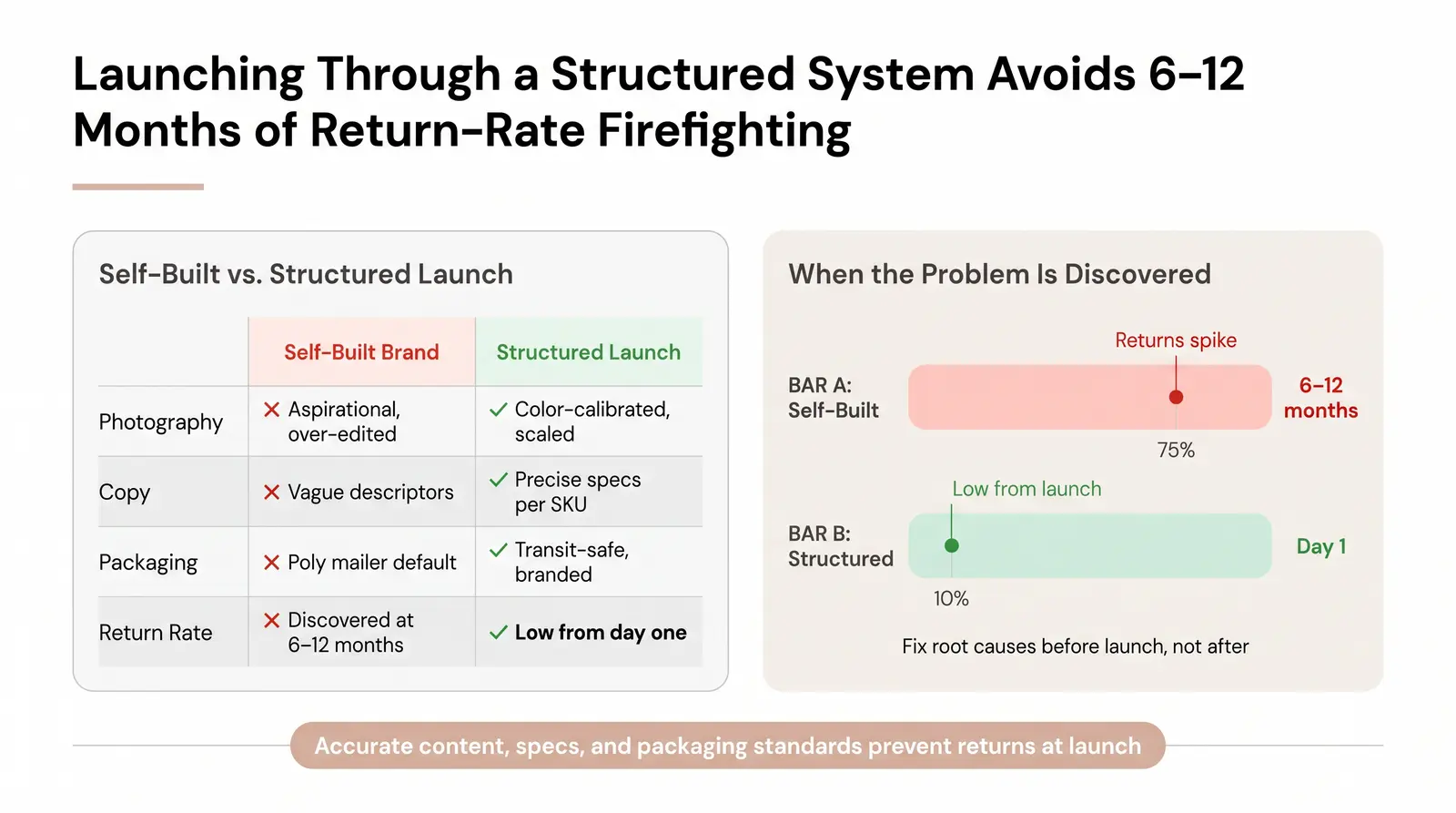 Launching Through a Structured System Avoids 6–12 Months of Return-Rate Firefighting

Self-Built vs. Structured Launch

| | Self-Built Brand | Structured Launch |
|---|---|---|
| Photography | ✕ Aspirational, over-edited | ✓ Color-calibrated, scaled |
| Copy | ✕ Vague descriptors | ✓ Precise specs per SKU |
| Packaging | ✕ Poly mailer default | ✓ Transit-safe, branded |
| Return Rate | ✕ Discovered at 6–12 months | ✓ Low from day one |

When the Problem Is Discovered

Returns spike

BAR A: Self-Built

6–12 months

75%

Low from launch

BAR B: Structured

Day 1

10%

Fix root causes before launch, not after

Accurate content, specs, and packaging standards prevent returns at launch